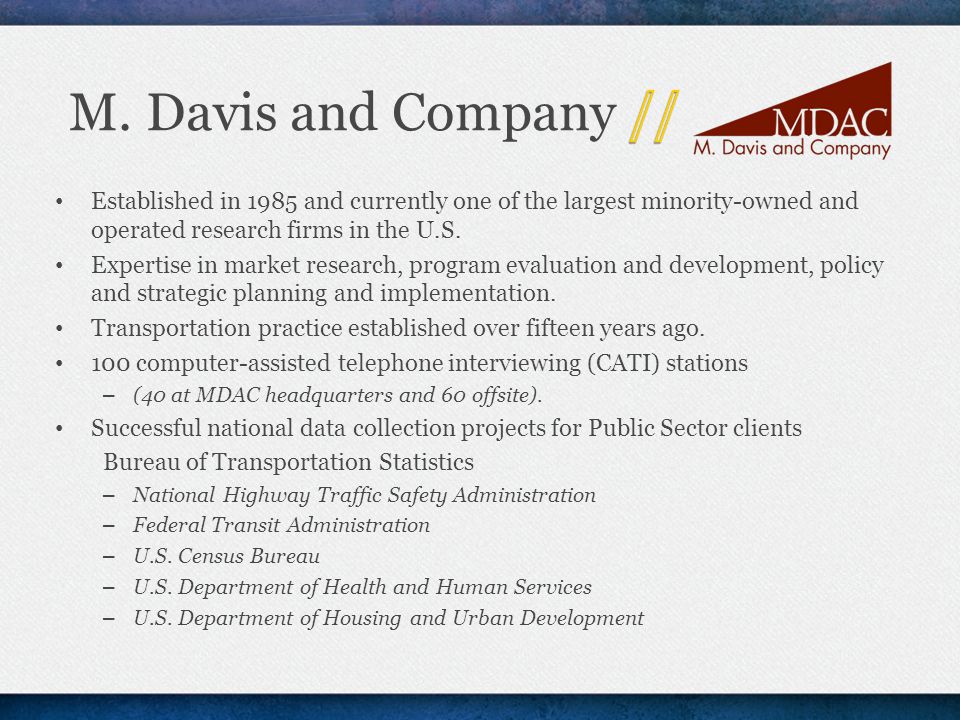 M. Davis and Company //

MDAC
M. Davis and Company

• Established in 1985 and currently one of the largest minority-owned and operated research firms in the U.S.
• Expertise in market research, program evaluation and development, policy and strategic planning and implementation.
• Transportation practice established over fifteen years ago.
• 100 computer-assisted telephone interviewing (CATI) stations
– (40 at MDAC headquarters and 60 offsite).
• Successful national data collection projects for Public Sector clients
Bureau of Transportation Statistics
– National Highway Traffic Safety Administration
– Federal Transit Administration
– U.S. Census Bureau
– U.S. Department of Health and Human Services
– U.S. Department of Housing and Urban Development